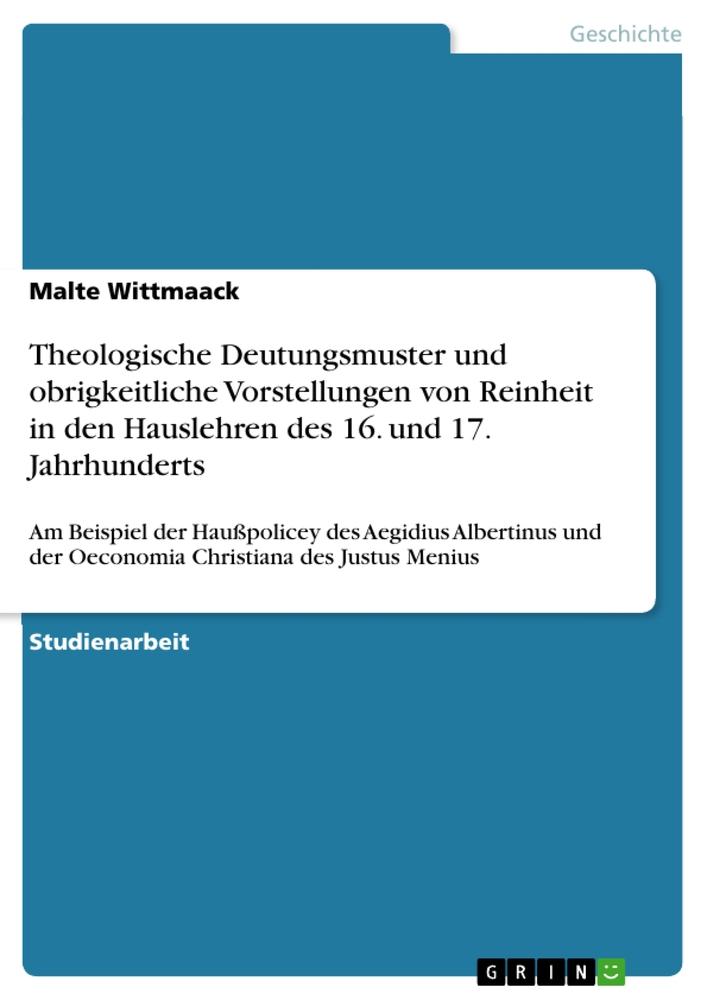 Geschichte

Malte Wittmaack

Theologische Deutungsmuster und obrigkeitliche Vorstellungen von Reinheit in den Hauslehren des 16. und 17. Jahrhunderts

Am Beispiel der Haußpolicey des Aegidius Albertinus und der Oeconomia Christiana des Justus Menius

Studienarbeit

GRIN